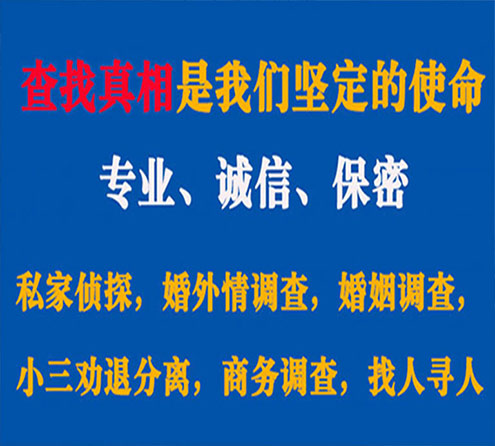 查找真相是我们坚定的使命

专业、诚信、保密

私家侦探，婚外情调查，婚姻调查，

小三劝退分离，商务调查，找人寻人